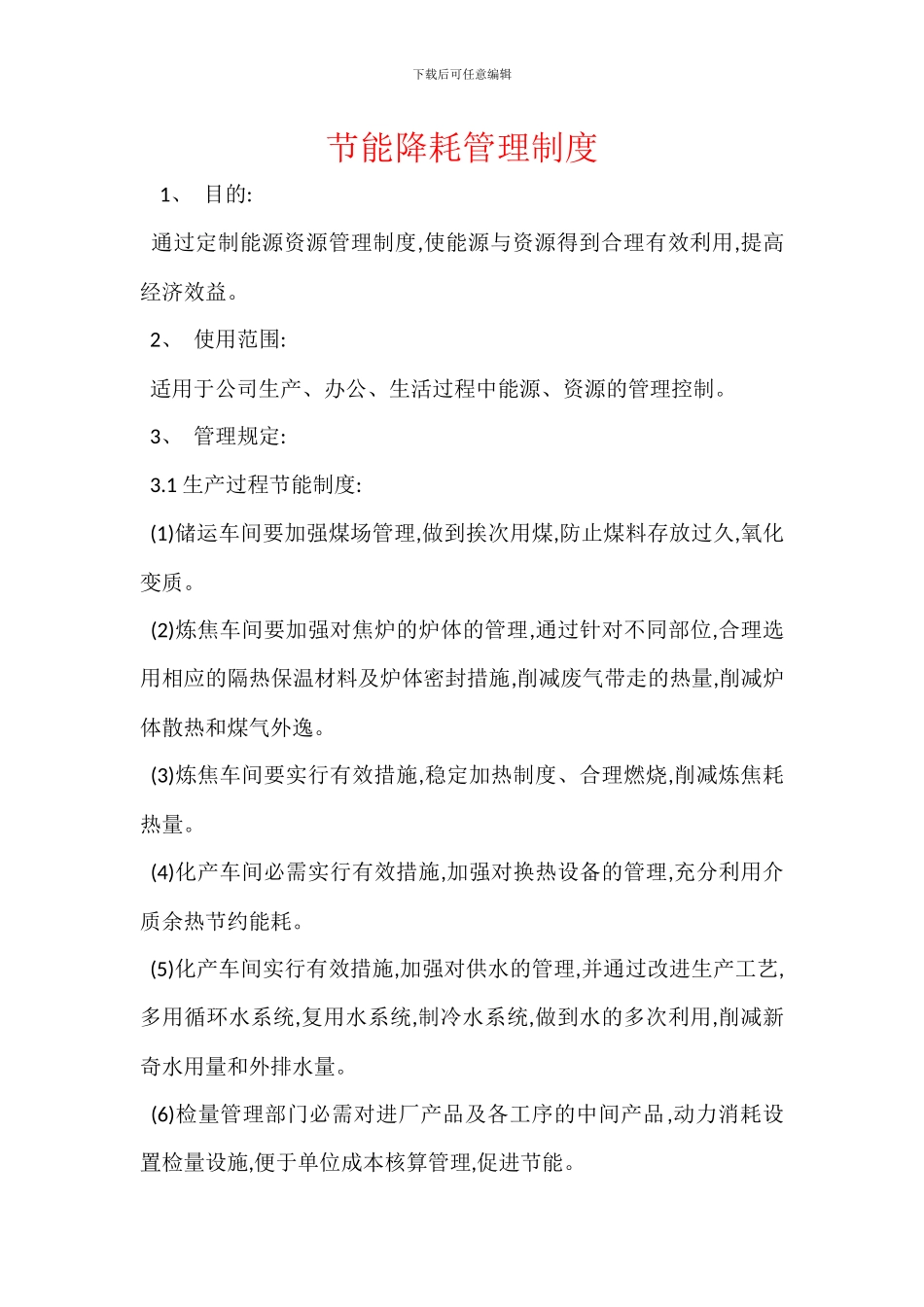 下载后可任意编辑

节能降耗管理制度

1、 目的:

通过定制能源资源管理制度,使能源与资源得到合理有效利用,提高经济效益。

2、 使用范围:

适用于公司生产、办公、生活过程中能源、资源的管理控制。

3、 管理规定:

3.1 生产过程节能制度:

(1)储运车间要加强煤场管理,做到挨次用煤,防止煤料存放过久,氧化变质。

(2)炼焦车间要加强对焦炉的炉体的管理,通过针对不同部位,合理选用相应的隔热保温材料及炉体密封措施,削减废气带走的热量,削减炉体散热和煤气外逸。

(3)炼焦车间要实行有效措施,稳定加热制度、合理燃烧,削减炼焦耗热量。

(4)化产车间必需实行有效措施,加强对换热设备的管理,充分利用介质余热节约能耗。

(5)化产车间实行有效措施,加强对供水的管理,并通过改进生产工艺,多用循环水系统,复用水系统,制冷水系统,做到水的多次利用,削减新奇水用量和外排水量。

(6)检量管理部门必需对进厂产品及各工序的中间产品,动力消耗设置检量设施,便于单位成本核算管理,促进节能。